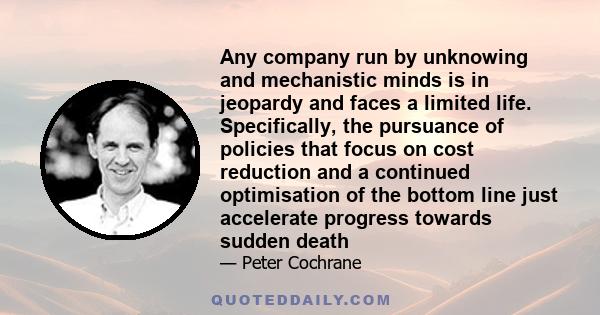 Any company run by unknowing and mechanistic minds is in jeopardy and faces a limited life. Specifically, the pursuance of policies that focus on cost reduction and a continued optimisation of the bottom line just accelerate progress towards sudden death

— Peter Cochrane

QUOTEDDAILY.COM